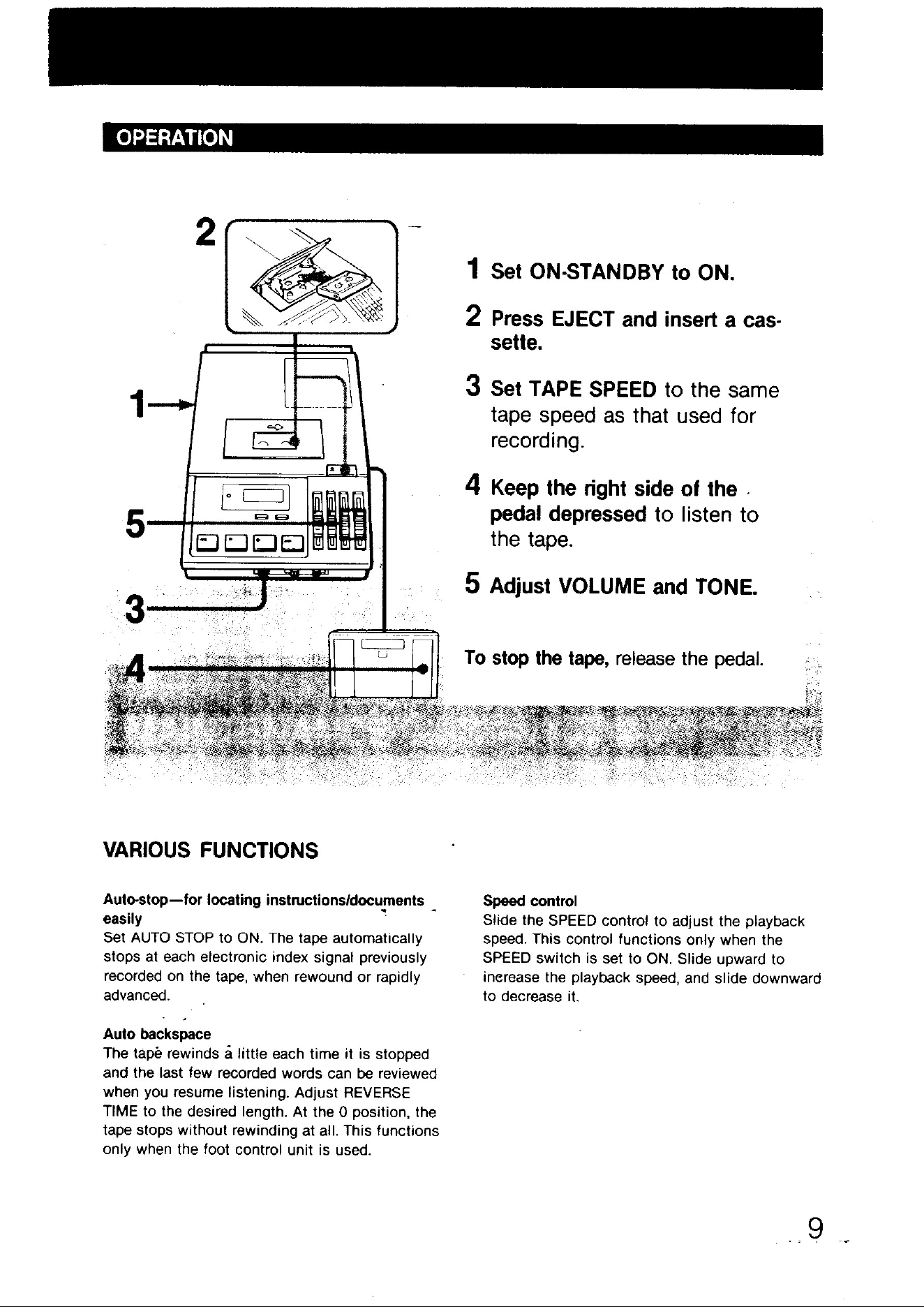 OPERATION

2

1

5

3

4

1 Set ON-STANDBY to ON.

2 Press EJECT and insert a cassette.

3 Set TAPE SPEED to the same tape speed as that used for recording.

4 Keep the right side of the pedal depressed to listen to the tape.

5 Adjust VOLUME and TONE.

To stop the tape, release the pedal.

VARIOUS FUNCTIONS

Auto-stop—for locating instructions/documents easily
Set AUTO STOP to ON. The tape automatically stops at each electronic index signal previously recorded on the tape, when rewound or rapidly advanced.

Auto backspace
The tape rewinds a little each time it is stopped and the last few recorded words can be reviewed when you resume listening. Adjust REVERSE TIME to the desired length. At the 0 position, the tape stops without rewinding at all. This functions only when the foot control unit is used.

Speed control
Slide the SPEED control to adjust the playback speed. This control functions only when the SPEED switch is set to ON. Slide upward to increase the playback speed, and slide downward to decrease it.

9